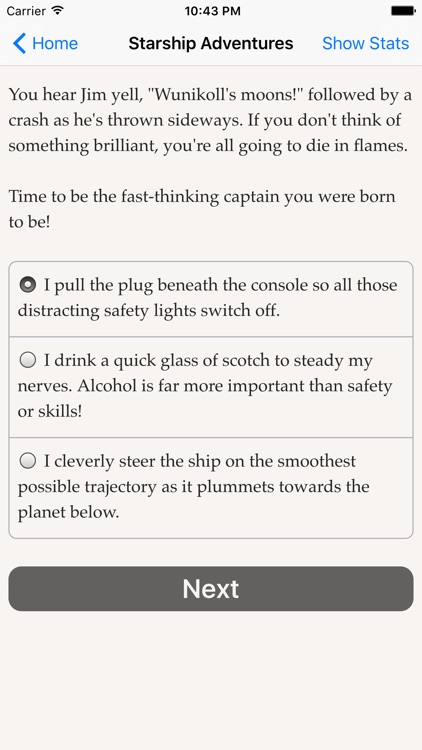 Carrier 10:43 PM

Home Starship Adventures Show Stats

You hear Jim yell, "Wunikoll's moons!" followed by a crash as he's thrown sideways. If you don't think of something brilliant, you're all going to die in flames.

Time to be the fast-thinking captain you were born to be!

I pull the plug beneath the console so all those distracting safety lights switch off.

I drink a quick glass of scotch to steady my nerves. Alcohol is far more important than safety or skills!

I cleverly steer the ship on the smoothest possible trajectory as it plummets towards the planet below.

Next